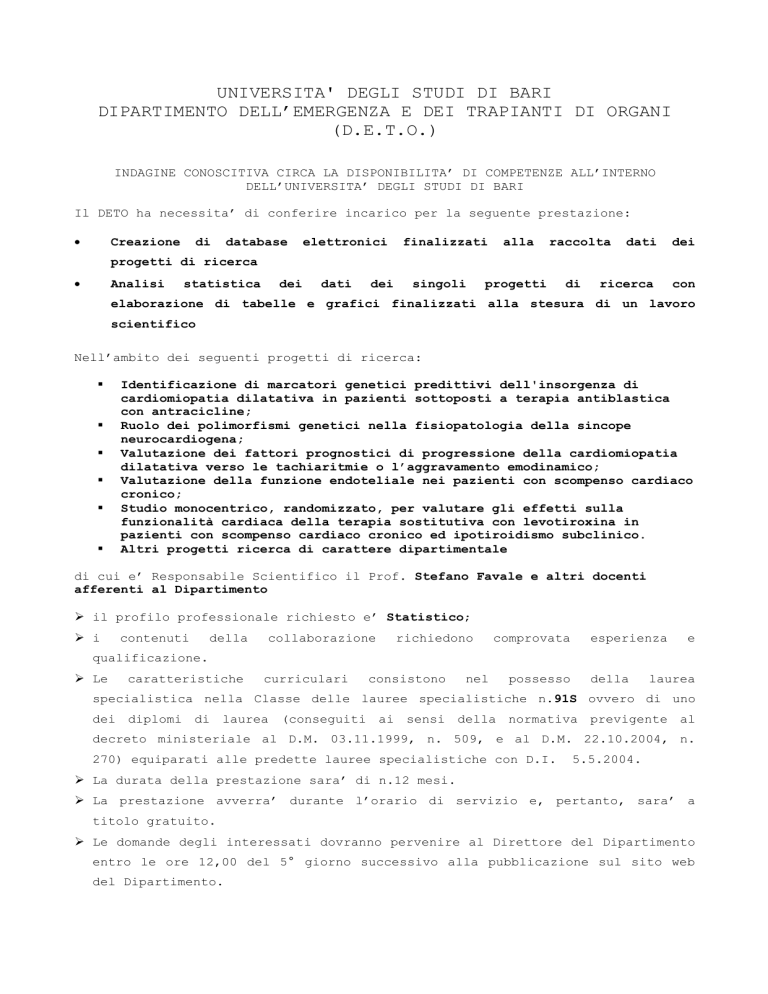 UNIVERSITA' DEGLI STUDI DI BARI
DIPARTIMENTO DELL'EMERGENZA E DEI TRAPIANTI DI ORGANI
(D.E.T.O.)

INDAGINE CONOSCITIVA CIRCA LA DISPONIBILITA' DI COMPETENZE ALL'INTERNO DELL'UNIVERSITA' DEGLI STUDI DI BARI

Il DETO ha necessita' di conferire incarico per la seguente prestazione:

• Creazione di database elettronici finalizzati alla raccolta dati dei progetti di ricerca
• Analisi statistica dei dati dei singoli progetti di ricerca con elaborazione di tabelle e grafici finalizzati alla stesura di un lavoro scientifico

Nell'ambito dei seguenti progetti di ricerca:

▪ Identificazione di marcatori genetici predittivi dell'insorgenza di cardiomiopatia dilatativa in pazienti sottoposti a terapia antiblastica con antracicline;
▪ Ruolo dei polimorfismi genetici nella fisiopatologia della sincope neurocardiogena;
▪ Valutazione dei fattori prognostici di progressione della cardiomiopatia dilatativa verso le tachiaritmie o l'aggravamento emodinamico;
▪ Valutazione della funzione endoteliale nei pazienti con scompenso cardiaco cronico;
▪ Studio monocentrico, randomizzato, per valutare gli effetti sulla funzionalità cardiaca della terapia sostitutiva con levotiroxina in pazienti con scompenso cardiaco cronico ed ipotiroidismo subclinico.
▪ Altri progetti ricerca di carattere dipartimentale

di cui e' Responsabile Scientifico il Prof. Stefano Favale e altri docenti afferenti al Dipartimento

➢ il profilo professionale richiesto e' Statistico;
➢ i contenuti della collaborazione richiedono comprovata esperienza e qualificazione.
➢ Le caratteristiche curriculari consistono nel possesso della laurea specialistica nella Classe delle lauree specialistiche n.91S ovvero di uno dei diplomi di laurea (conseguiti ai sensi della normativa previgente al decreto ministeriale al D.M. 03.11.1999, n. 509, e al D.M. 22.10.2004, n. 270) equiparati alle predette lauree specialistiche con D.I. 5.5.2004.
➢ La durata della prestazione sara' di n.12 mesi.
➢ La prestazione avverra' durante l'orario di servizio e, pertanto, sara' a titolo gratuito.
➢ Le domande degli interessati dovranno pervenire al Direttore del Dipartimento entro le ore 12,00 del 5° giorno successivo alla pubblicazione sul sito web del Dipartimento.